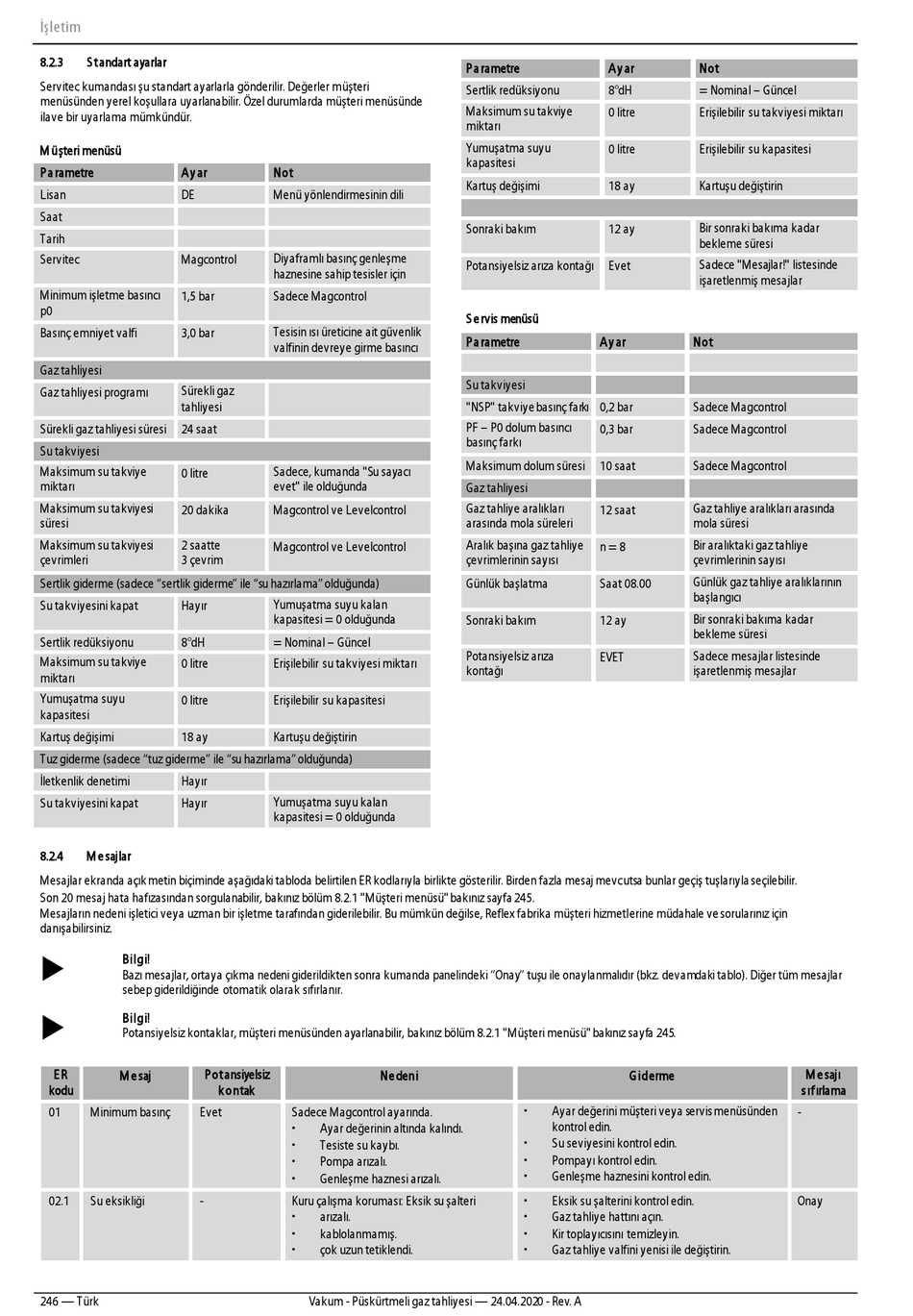 İşletim

8.2.3 Standart ayarlar

Servitec kumandası şu standart ayarlarla gönderilir. Değerler müşteri menüsünden yerel koşullara uyarlanabilir. Özel durumlarda müşteri menüsünde ilave bir uyarlama mümkündür.

Müşteri menüsü

| Parametre | Ayar | Not |
|---|---|---|
| Lisan | DE | Menü yönlendirmesinin dili |
| Saat | | |
| Tarih | | |
| Servitec | Magcontrol | Diyaframlı basınç genleşme haznesine sahip tesisler için |
| Minimum işletme basıncı p0 | 1,5 bar | Sadece Magcontrol |
| Basınç emniyet valfi | 3,0 bar | Tesisin ısı üreticine ait güvenlik valfinin devreye girme basıncı |
| Gaz tahliyesi | | |
| Gaz tahliyesi programı | Sürekli gaz tahliyesi | |
| Sürekli gaz tahliyesi süresi | 24 saat | |
| Su takviyesi | | |
| Maksimum su takviye miktarı | 0 litre | Sadece, kumanda "Su sayacı evet" ile olduğunda |
| Maksimum su takviyesi süresi | 20 dakika | Magcontrol ve Levelcontrol |
| Maksimum su takviyesi çevrimleri | 2 saatte 3 çevrim | Magcontrol ve Levelcontrol |
| Sertlik giderme (sadece "sertlik giderme" ile "su hazırlama" olduğunda) | | |
| Su takviyesini kapat | Hayır | Yumuşatma suyu kalan kapasitesi = 0 olduğunda |
| Sertlik redüksiyonu | 8°dH | = Nominal – Güncel |
| Maksimum su takviye miktarı | 0 litre | Erişilebilir su takviyesi miktarı |
| Yumuşatma suyu kapasitesi | 0 litre | Erişilebilir su kapasitesi |
| Kartuş değişimi | 18 ay | Kartuşu değiştirin |
| Tuz giderme (sadece "tuz giderme" ile "su hazırlama" olduğunda) | | |
| İletkenlik denetimi | Hayır | |
| Su takviyesini kapat | Hayır | Yumuşatma suyu kalan kapasitesi = 0 olduğunda |

| Parametre | Ayar | Not |
|---|---|---|
| Sertlik redüksiyonu | 8°dH | = Nominal – Güncel |
| Maksimum su takviye miktarı | 0 litre | Erişilebilir su takviyesi miktarı |
| Yumuşatma suyu kapasitesi | 0 litre | Erişilebilir su kapasitesi |
| Kartuş değişimi | 18 ay | Kartuşu değiştirin |
| | | |
| Sonraki bakım | 12 ay | Bir sonraki bakıma kadar bekleme süresi |
| Potansiyelsiz arıza kontağı | Evet | Sadece "Mesajlar!" listesinde işaretlenmiş mesajlar |

Servis menüsü

| Parametre | Ayar | Not |
|---|---|---|
| | | |
| Su takviyesi | | |
| "NSP" takviye basınç farkı | 0,2 bar | Sadece Magcontrol |
| PF – P0 dolum basıncı basınç farkı | 0,3 bar | Sadece Magcontrol |
| Maksimum dolum süresi | 10 saat | Sadece Magcontrol |
| Gaz tahliyesi | | |
| Gaz tahliye aralıkları arasında mola süreleri | 12 saat | Gaz tahliye aralıkları arasında mola süresi |
| Aralık başına gaz tahliye çevrimlerinin sayısı | n = 8 | Bir aralıktaki gaz tahliye çevrimlerinin sayısı |
| Günlük başlatma | Saat 08.00 | Günlük gaz tahliye aralıklarının başlangıcı |
| Sonraki bakım | 12 ay | Bir sonraki bakıma kadar bekleme süresi |
| Potansiyelsiz arıza kontağı | EVET | Sadece mesajlar listesinde işaretlenmiş mesajlar |

8.2.4 Mesajlar

Mesajlar ekranda açık metin biçiminde aşağıdaki tabloda belirtilen ER kodlarıyla birlikte gösterilir. Birden fazla mesaj mevcutsa bunlar geçiş tuşlarıyla seçilebilir.
Son 20 mesaj hata hafızasından sorgulanabilir, bakınız bölüm 8.2.1 "Müşteri menüsü" bakınız sayfa 245.
Mesajların nedeni işletici veya uzman bir işletme tarafından giderilebilir. Bu mümkün değilse, Reflex fabrika müşteri hizmetlerine müdahale ve sorularınız için danışabilirsiniz.

Bilgi!
Bazı mesajlar, ortaya çıkma nedeni giderildikten sonra kumanda panelindeki "Onay" tuşu ile onaylanmalıdır (bkz. devamdaki tablo). Diğer tüm mesajlar sebep giderildiğinde otomatik olarak sıfırlanır.

Bilgi!
Potansiyelsiz kontaklar, müşteri menüsünden ayarlanabilir, bakınız bölüm 8.2.1 "Müşteri menüsü" bakınız sayfa 245.

| ER kodu | Mesaj | Potansiyelsiz kontak | Nedeni | Giderme | Mesajı sıfırlama |
|---|---|---|---|---|---|
| 01 | Minimum basınç | Evet | Sadece Magcontrol ayarında. • Ayar değerinin altında kalındı. • Tesiste su kaybı. • Pompa arızalı. • Genleşme haznesi arızalı. | • Ayar değerini müşteri veya servis menüsünden kontrol edin. • Su seviyesini kontrol edin. • Pompayı kontrol edin. • Genleşme haznesini kontrol edin. | - |
| 02.1 | Su eksikliği | - | Kuru çalışma koruması: Eksik su şalteri • arızalı. • kablolanmamış. • çok uzun tetiklendi. | • Eksik su şalterini kontrol edin. • Gaz tahliye hattını açın. • Kir toplayıcısını temizleyin. • Gaz tahliye valfini yenisi ile değiştirin. | Onay |

246 — Türk
Vakum - Püskürtmeli gaz tahliyesi — 24.04.2020 - Rev. A